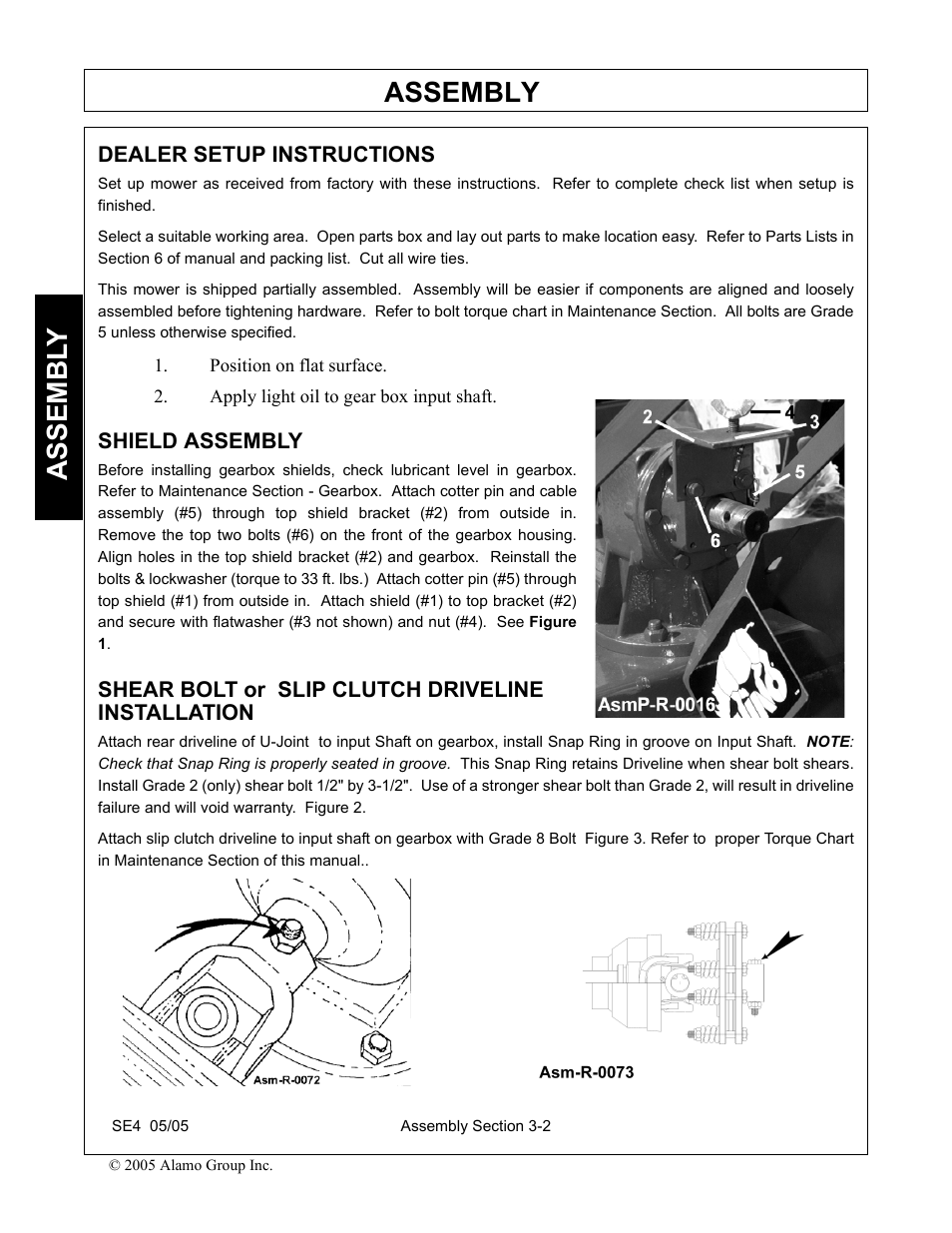 ASSEMBLY

ASSEMBLY

DEALER SETUP INSTRUCTIONS

Set up mower as received from factory with these instructions. Refer to complete check list when setup is finished.

Select a suitable working area. Open parts box and lay out parts to make location easy. Refer to Parts Lists in Section 6 of manual and packing list. Cut all wire ties.

This mower is shipped partially assembled. Assembly will be easier if components are aligned and loosely assembled before tightening hardware. Refer to bolt torque chart in Maintenance Section. All bolts are Grade 5 unless otherwise specified.

1. Position on flat surface.

2. Apply light oil to gear box input shaft.

SHIELD ASSEMBLY

Before installing gearbox shields, check lubricant level in gearbox. Refer to Maintenance Section - Gearbox. Attach cotter pin and cable assembly (#5) through top shield bracket (#2) from outside in. Remove the top two bolts (#6) on the front of the gearbox housing. Align holes in the top shield bracket (#2) and gearbox. Reinstall the bolts & lockwasher (torque to 33 ft. lbs.) Attach cotter pin (#5) through top shield (#1) from outside in. Attach shield (#1) to top bracket (#2) and secure with flatwasher (#3 not shown) and nut (#4). See Figure 1.

2
4
3
5
6
AsmP-R-0016

SHEAR BOLT or SLIP CLUTCH DRIVELINE INSTALLATION

Attach rear driveline of U-Joint to input Shaft on gearbox, install Snap Ring in groove on Input Shaft. NOTE: Check that Snap Ring is properly seated in groove. This Snap Ring retains Driveline when shear bolt shears. Install Grade 2 (only) shear bolt 1/2" by 3-1/2". Use of a stronger shear bolt than Grade 2, will result in driveline failure and will void warranty. Figure 2.

Attach slip clutch driveline to input shaft on gearbox with Grade 8 Bolt Figure 3. Refer to proper Torque Chart in Maintenance Section of this manual..

Asm-R-0072

Asm-R-0073

SE4 05/05 Assembly Section 3-2

© 2005 Alamo Group Inc.